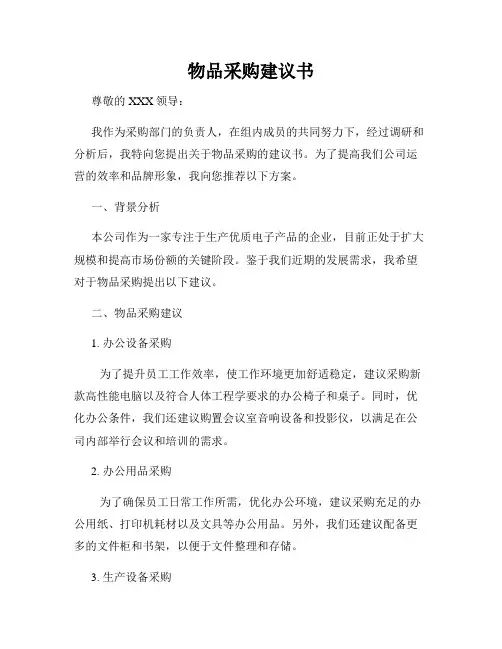 物品采购建议书

尊敬的 XXX 领导：

我作为采购部门的负责人，在组内成员的共同努力下，经过调研和分析后，我特向您提出关于物品采购的建议书。为了提高我们公司运营的效率和品牌形象，我向您推荐以下方案。

一、背景分析

本公司作为一家专注于生产优质电子产品的企业，目前正处于扩大规模和提高市场份额的关键阶段。鉴于我们近期的发展需求，我希望对于物品采购提出以下建议。

二、物品采购建议

1. 办公设备采购

为了提升员工工作效率，使工作环境更加舒适稳定，建议采购新款高性能电脑以及符合人体工程学要求的办公椅子和桌子。同时，优化办公条件，我们还建议购置会议室音响设备和投影仪，以满足在公司内部举行会议和培训的需求。

2. 办公用品采购

为了确保员工日常工作所需，优化办公环境，建议采购充足的办公用纸、打印机耗材以及文具等办公用品。另外，我们还建议配备更多的文件柜和书架，以便于文件整理和存储。

3. 生产设备采购